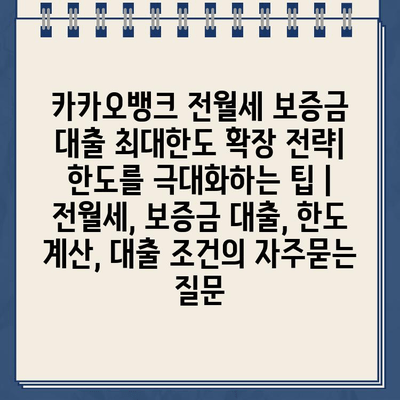 카카오뱅크 전월세 보증금 대출 최대한도 확장 전략| 한도를 극대화하는 팁 | 전월세, 보증금 대출, 한도 계산, 대출 조건의 자주묻는 질문